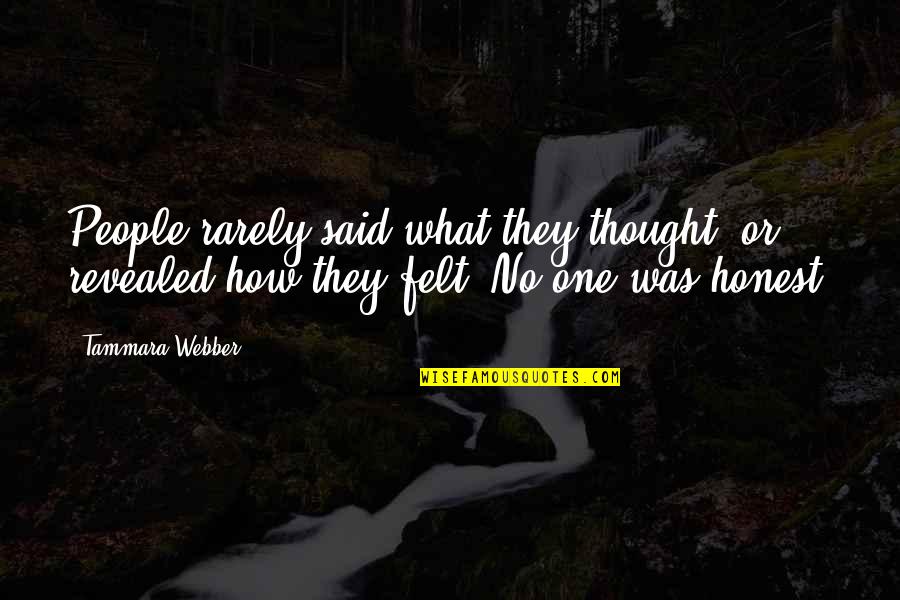 People rarely said what they thought, or revealed how they felt. No one was honest.

Tammara Webber

WISEFAMOUSQUOTES.COM